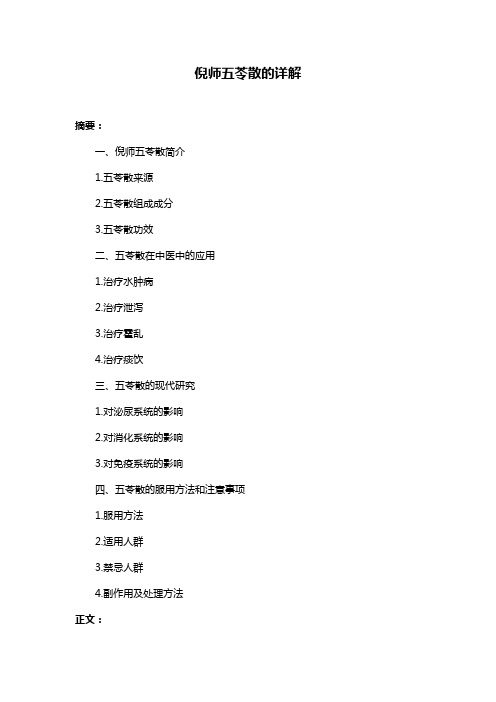 倪师五苓散的详解

摘要：

一、倪师五苓散简介

1.五苓散来源

2.五苓散组成成分

3.五苓散功效

二、五苓散在中医中的应用

1.治疗水肿病

2.治疗泄泻

3.治疗霍乱

4.治疗痰饮

三、五苓散的现代研究

1.对泌尿系统的影响

2.对消化系统的影响

3.对免疫系统的影响

四、五苓散的服用方法和注意事项

1.服用方法

2.适用人群

3.禁忌人群

4.副作用及处理方法

正文：